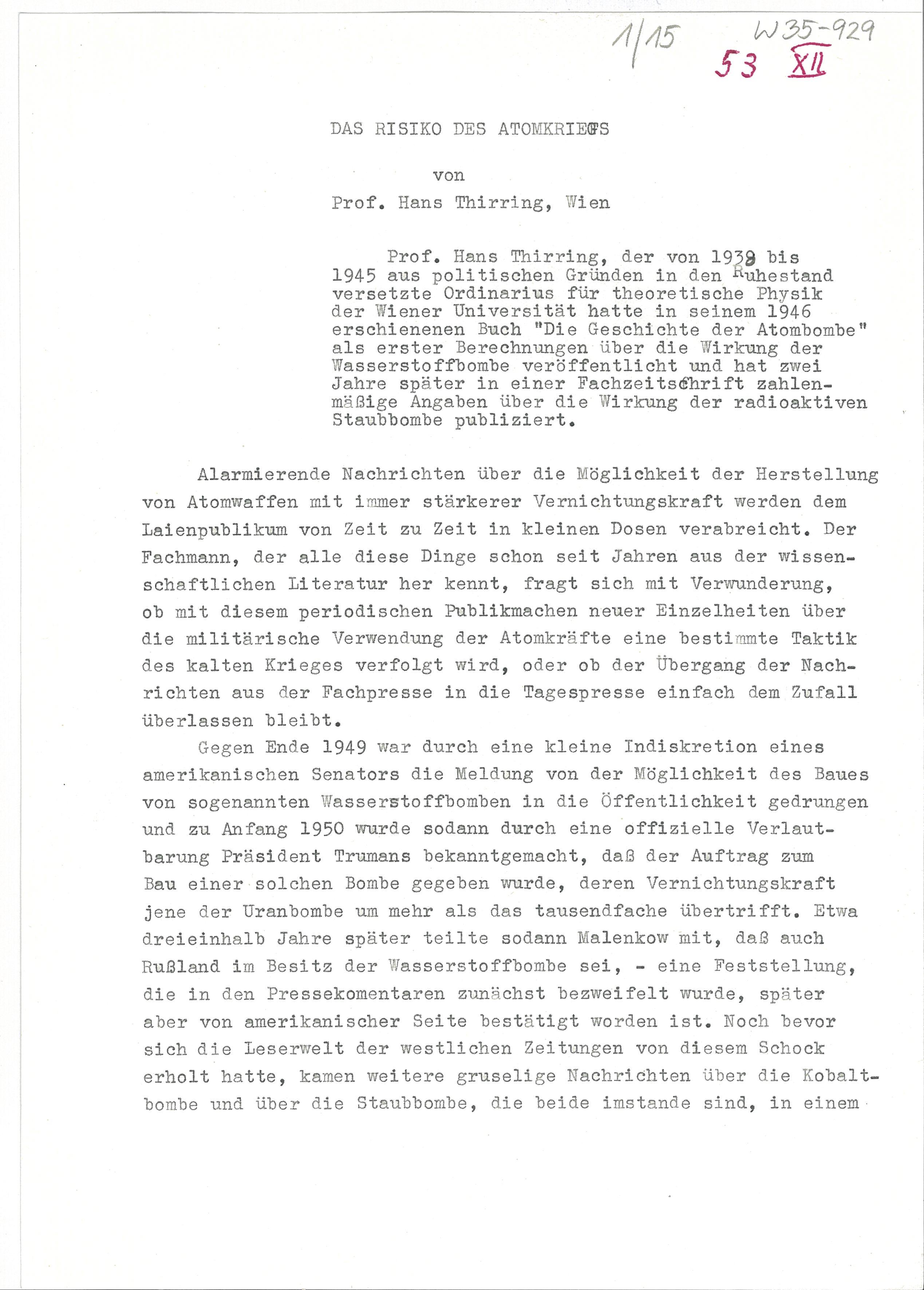 1/15 W35-929
53 XII

DAS RISIKO DES ATOMKRIEGS

von

Prof. Hans Thirring, Wien

Prof. Hans Thirring, der von 1938 bis 1945 aus politischen Gründen in den Ruhestand versetzte Ordinarius für theoretische Physik der Wiener Universität hatte in seinem 1946 erschienenen Buch "Die Geschichte der Atombombe" als erster Berechnungen über die Wirkung der Wasserstoffbombe veröffentlicht und hat zwei Jahre später in einer Fachzeitschrift zahlenmäßige Angaben über die Wirkung der radioaktiven Staubbombe publiziert.

Alarmierende Nachrichten über die Möglichkeit der Herstellung von Atomwaffen mit immer stärkerer Vernichtungskraft werden dem Laienpublikum von Zeit zu Zeit in kleinen Dosen verabreicht. Der Fachmann, der alle diese Dinge schon seit Jahren aus der wissenschaftlichen Literatur her kennt, fragt sich mit Verwunderung, ob mit diesem periodischen Publikmachen neuer Einzelheiten über die militärische Verwendung der Atomkräfte eine bestimmte Taktik des kalten Krieges verfolgt wird, oder ob der Übergang der Nachrichten aus der Fachpresse in die Tagespresse einfach dem Zufall überlassen bleibt.

Gegen Ende 1949 war durch eine kleine Indiskretion eines amerikanischen Senators die Meldung von der Möglichkeit des Baues von sogenannten Wasserstoffbomben in die Öffentlichkeit gedrungen und zu Anfang 1950 wurde sodann durch eine offizielle Verlautbarung Präsident Trumans bekanntgemacht, daß der Auftrag zum Bau einer solchen Bombe gegeben wurde, deren Vernichtungskraft jene der Uranbombe um mehr als das tausendfache übertrifft. Etwa dreieinhalb Jahre später teilte sodann Malenkow mit, daß auch Rußland im Besitz der Wasserstoffbombe sei, - eine Feststellung, die in den Pressekomentaren zunächst bezweifelt wurde, später aber von amerikanischer Seite bestätigt worden ist. Noch bevor sich die Leserwelt der westlichen Zeitungen von diesem Schock erholt hatte, kamen weitere gruselige Nachrichten über die Kobaltbombe und über die Staubbombe, die beide imstande sind, in einem